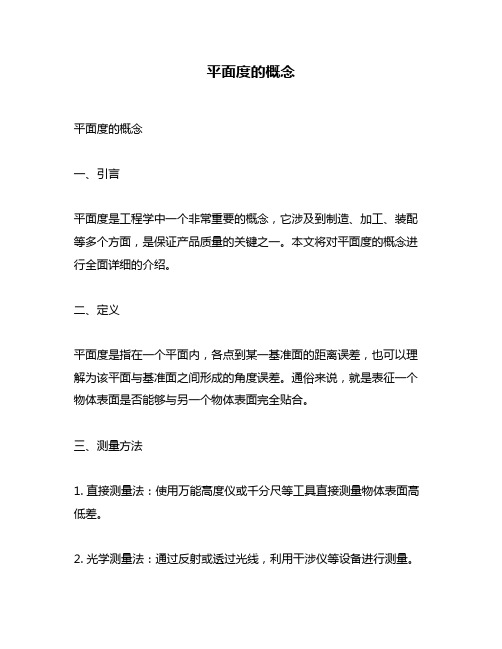 平面度的概念

平面度的概念

一、引言

平面度是工程学中一个非常重要的概念，它涉及到制造、加工、装配等多个方面，是保证产品质量的关键之一。本文将对平面度的概念进行全面详细的介绍。

二、定义

平面度是指在一个平面内，各点到某一基准面的距离误差，也可以理解为该平面与基准面之间形成的角度误差。通俗来说，就是表征一个物体表面是否能够与另一个物体表面完全贴合。

三、测量方法

1. 直接测量法：使用万能高度仪或千分尺等工具直接测量物体表面高低差。

2. 光学测量法：通过反射或透过光线，利用干涉仪等设备进行测量。